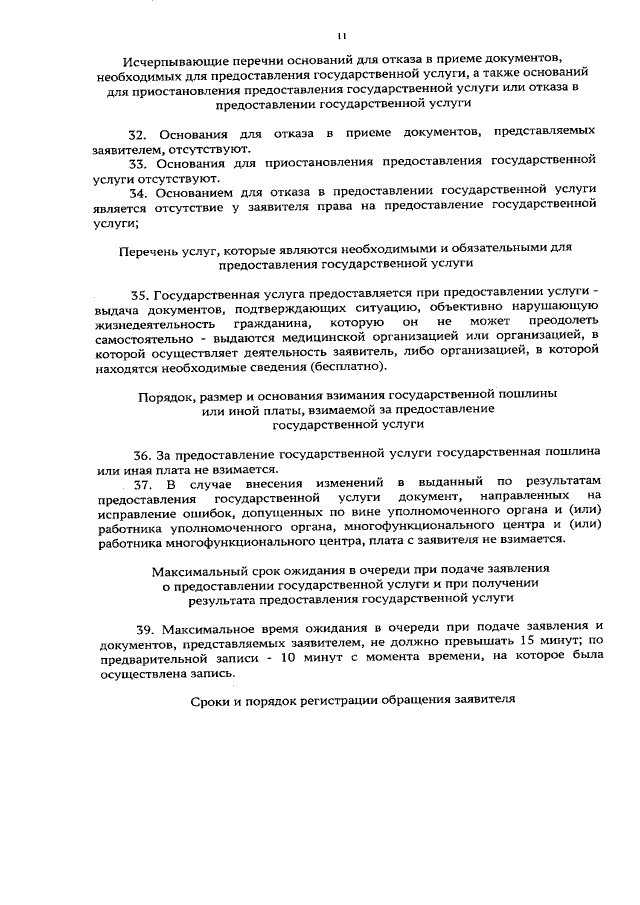 11

Исчерпывающие перечни оснований для отказа в приеме документов, необходимых для предоставления государственной услуги, а также оснований для приостановления предоставления государственной услуги или отказа в предоставлении государственной услуги

32. Основания для отказа в приеме документов, представляемых заявителем, отсутствуют.

33. Основания для приостановления предоставления государственной услуги отсутствуют.

34. Основанием для отказа в предоставлении государственной услуги является отсутствие у заявителя права на предоставление государственной услуги;

Перечень услуг, которые являются необходимыми и обязательными для предоставления государственной услуги

35. Государственная услуга предоставляется при предоставлении услуги - выдача документов, подтверждающих ситуацию, объективно нарушающую жизнедеятельность гражданина, которую он не может преодолеть самостоятельно - выдаются медицинской организацией или организацией, в которой осуществляет деятельность заявитель, либо организацией, в которой находятся необходимые сведения (бесплатно).

Порядок, размер и основания взимания государственной пошлины или иной платы, взимаемой за предоставление государственной услуги

36. За предоставление государственной услуги государственная пошлина или иная плата не взимается.

37. В случае внесения изменений в выданный по результатам предоставления государственной услуги документ, направленных на исправление ошибок, допущенных по вине уполномоченного органа и (или) работника уполномоченного органа, многофункционального центра и (или) работника многофункционального центра, плата с заявителя не взимается.

Максимальный срок ожидания в очереди при подаче заявления о предоставлении государственной услуги и при получении результата предоставления государственной услуги

39. Максимальное время ожидания в очереди при подаче заявления и документов, представляемых заявителем, не должно превышать 15 минут; по предварительной записи - 10 минут с момента времени, на которое была осуществлена запись.

Сроки и порядок регистрации обращения заявителя